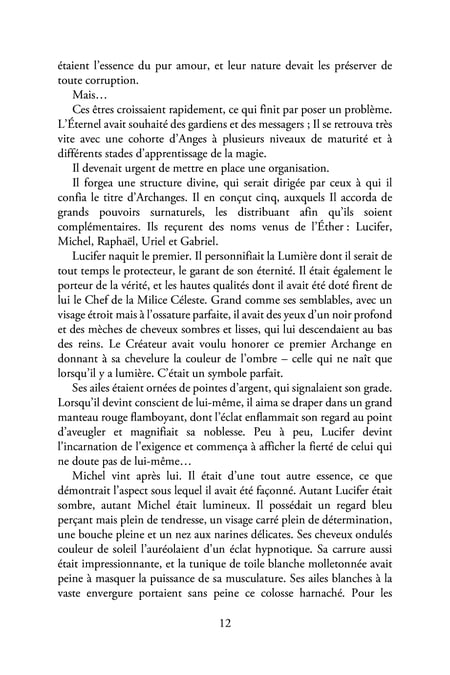 étaient l'essence du pur amour, et leur nature devait les préserver de toute corruption.

Mais…

Ces êtres croissaient rapidement, ce qui finit par poser un problème. L'Éternel avait souhaité des gardiens et des messagers ; Il se retrouva très vite avec une cohorte d'Anges à plusieurs niveaux de maturité et à différents stades d'apprentissage de la magie.

Il devenait urgent de mettre en place une organisation.

Il forgea une structure divine, qui serait dirigée par ceux à qui il confia le titre d'Archanges. Il en conçut cinq, auxquels Il accorda de grands pouvoirs surnaturels, les distribuant afin qu'ils soient complémentaires. Ils reçurent des noms venus de l'Éther : Lucifer, Michel, Raphaël, Uriel et Gabriel.

Lucifer naquit le premier. Il personnifiait la Lumière dont il serait de tout temps le protecteur, le garant de son éternité. Il était également le porteur de la vérité, et les hautes qualités dont il avait été doté firent de lui le Chef de la Milice Céleste. Grand comme ses semblables, avec un visage étroit mais à l'ossature parfaite, il avait des yeux d'un noir profond et des mèches de cheveux sombres et lisses, qui lui descendaient au bas des reins. Le Créateur avait voulu honorer ce premier Archange en donnant à sa chevelure la couleur de l'ombre – celle qui ne naît que lorsqu'il y a lumière. C'était un symbole parfait.

Ses ailes étaient ornées de pointes d'argent, qui signalaient son grade. Lorsqu'il devint conscient de lui-même, il aima se draper dans un grand manteau rouge flamboyant, dont l'éclat enflammait son regard au point d'aveugler et magnifiait sa noblesse. Peu à peu, Lucifer devint l'incarnation de l'exigence et commença à afficher la fierté de celui qui ne doute pas de lui-même…

Michel vint après lui. Il était d'une tout autre essence, ce que démontrait l'aspect sous lequel il avait été façonné. Autant Lucifer était sombre, autant Michel était lumineux. Il possédait un regard bleu perçant mais plein de tendresse, un visage carré plein de détermination, une bouche pleine et un nez aux narines délicates. Ses cheveux ondulés couleur de soleil l'auréolaient d'un éclat hypnotique. Sa carrure aussi était impressionnante, et la tunique de toile blanche molletonnée avait peine à masquer la puissance de sa musculature. Ses ailes blanches à la vaste envergure portaient sans peine ce colosse harnaché. Pour les

12